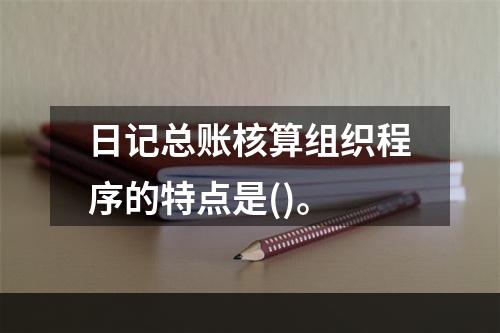 日记总账核算组织程序的特点是()。